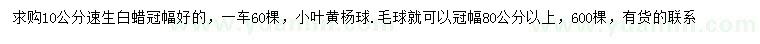 求购10公分速生白蜡冠幅好的，一车60棵，小叶黄杨球.毛球就可以冠幅80公分以上，600棵，有货的联系